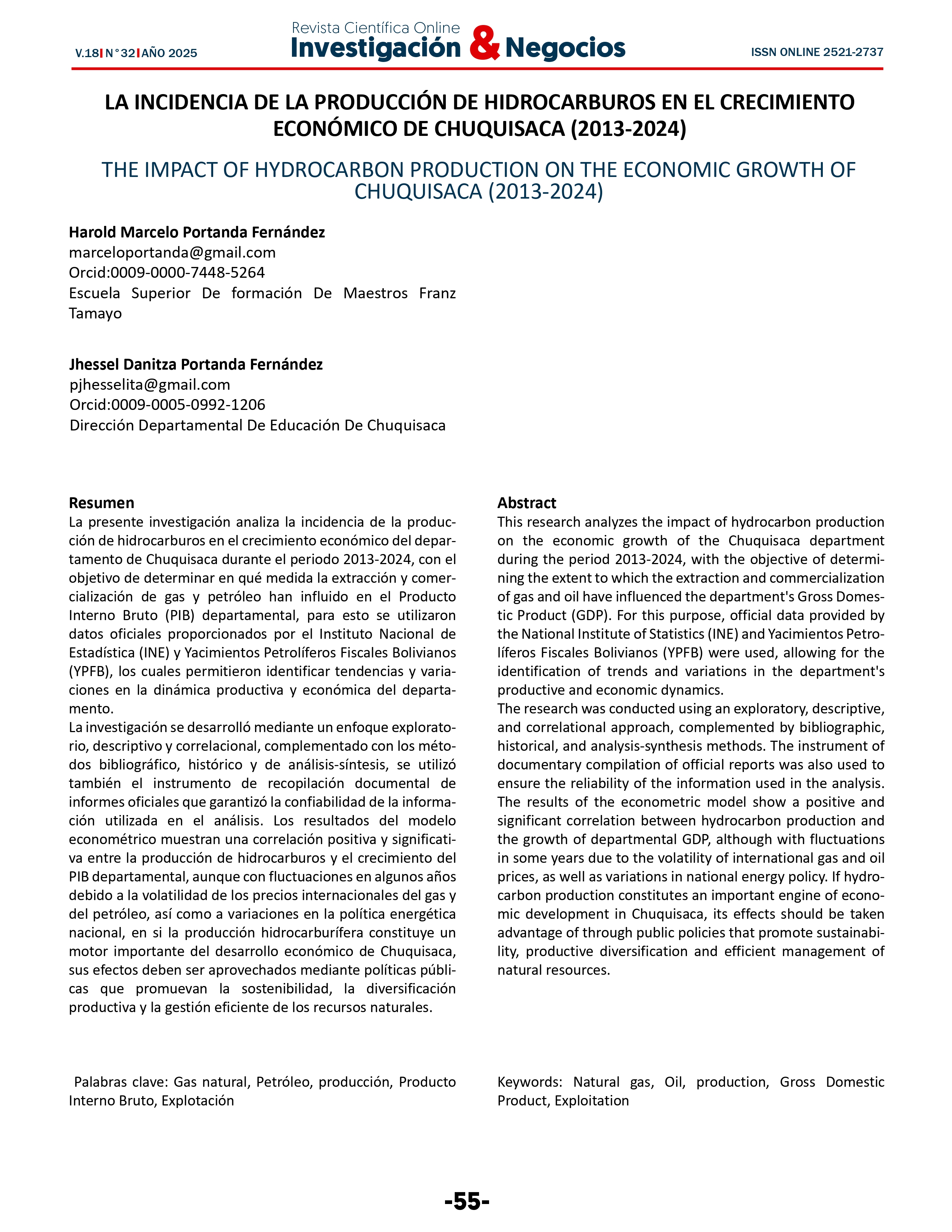 V.18 | N°32 | AÑO 2025

Revista Científica Online
Investigación & Negocios

ISSN ONLINE 2521-2737

LA INCIDENCIA DE LA PRODUCCIÓN DE HIDROCARBUROS EN EL CRECIMIENTO ECONÓMICO DE CHUQUISACA (2013-2024)

THE IMPACT OF HYDROCARBON PRODUCTION ON THE ECONOMIC GROWTH OF CHUQUISACA (2013-2024)

Harold Marcelo Portanda Fernández
marceloportanda@gmail.com
Orcid:0009-0000-7448-5264
Escuela Superior De formación De Maestros Franz Tamayo

Jhessel Danitza Portanda Fernández
pjhesselita@gmail.com
Orcid:0009-0005-0992-1206
Dirección Departamental De Educación De Chuquisaca

Resumen
La presente investigación analiza la incidencia de la producción de hidrocarburos en el crecimiento económico del departamento de Chuquisaca durante el periodo 2013-2024, con el objetivo de determinar en qué medida la extracción y comercialización de gas y petróleo han influido en el Producto Interno Bruto (PIB) departamental, para esto se utilizaron datos oficiales proporcionados por el Instituto Nacional de Estadística (INE) y Yacimientos Petrolíferos Fiscales Bolivianos (YPFB), los cuales permitieron identificar tendencias y variaciones en la dinámica productiva y económica del departamento.
La investigación se desarrolló mediante un enfoque exploratorio, descriptivo y correlacional, complementado con los métodos bibliográfico, histórico y de análisis-síntesis, se utilizó también el instrumento de recopilación documental de informes oficiales que garantizó la confiabilidad de la información utilizada en el análisis. Los resultados del modelo econométrico muestran una correlación positiva y significativa entre la producción de hidrocarburos y el crecimiento del PIB departamental, aunque con fluctuaciones en algunos años debido a la volatilidad de los precios internacionales del gas y del petróleo, así como a variaciones en la política energética nacional, en si la producción hidrocarburífera constituye un motor importante del desarrollo económico de Chuquisaca, sus efectos deben ser aprovechados mediante políticas públicas que promuevan la sostenibilidad, la diversificación productiva y la gestión eficiente de los recursos naturales.

Palabras clave: Gas natural, Petróleo, producción, Producto Interno Bruto, Explotación

Abstract
This research analyzes the impact of hydrocarbon production on the economic growth of the Chuquisaca department during the period 2013-2024, with the objective of determining the extent to which the extraction and commercialization of gas and oil have influenced the department's Gross Domestic Product (GDP). For this purpose, official data provided by the National Institute of Statistics (INE) and Yacimientos Petrolíferos Fiscales Bolivianos (YPFB) were used, allowing for the identification of trends and variations in the department's productive and economic dynamics.
The research was conducted using an exploratory, descriptive, and correlational approach, complemented by bibliographic, historical, and analysis-synthesis methods. The instrument of documentary compilation of official reports was also used to ensure the reliability of the information used in the analysis. The results of the econometric model show a positive and significant correlation between hydrocarbon production and the growth of departmental GDP, although with fluctuations in some years due to the volatility of international gas and oil prices, as well as variations in national energy policy. If hydrocarbon production constitutes an important engine of economic development in Chuquisaca, its effects should be taken advantage of through public policies that promote sustainability, productive diversification and efficient management of natural resources.

Keywords: Natural gas, Oil, production, Gross Domestic Product, Exploitation

-55-